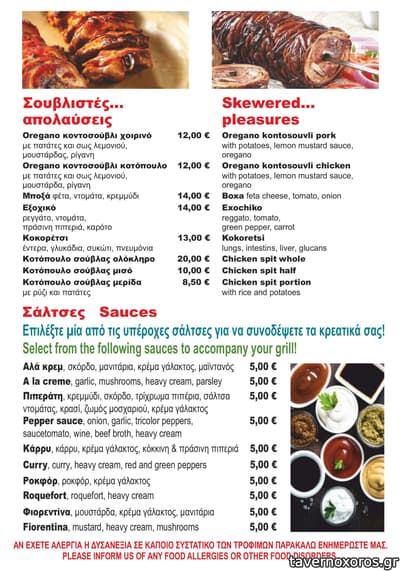 Σουβλιστές... απολαύσεις

Oregano κοντοσούβλι χοιρινό 12,00 €
με πατάτες και σως λεμονιού, μουστάρδας, ρίγανη
Oregano κοντοσούβλι κοτόπουλο 12,00 €
με πατάτες και σως λεμονιού, μουστάρδα, ρίγανη
Μποξά φέτα, ντομάτα, κρεμμύδι 14,00 €
Εξοχικό 14,00 €
ρεγγάτο, ντομάτα, πράσινη πιπεριά, καρότο
Κοκορέτσι 13,00 €
έντερα, γλυκάδια, συκώτι, πνευμόνια
Κοτόπουλο σούβλας ολόκληρο 20,00 €
Κοτόπουλο σούβλας μισό 10,00 €
Κοτόπουλο σούβλας μερίδα 8,50 €
με ρύζι και πατάτες

Skewered... pleasures

Oregano kontosouvli pork
with potatoes, lemon mustard sauce, oregano
Oregano kontosouvli chicken
with potatoes, lemon mustard sauce, oregano
Boxa feta cheese, tomato, onion
Exochiko
reggato, tomato, green pepper, carrot
Kokoretsi
lungs, intestins, liver, glucans
Chicken spit whole
Chicken spit half
Chicken spit portion
with rice and potatoes

Σάλτσες Sauces

Επιλέξτε μία από τις υπέροχες σάλτσες για να συνοδέψετε τα κρεατικά σας!
Select from the following sauces to accompany your grill!

Αλά κρεμ, σκόρδο, μανιτάρια, κρέμα γάλακτος, μαϊντανός 5,00 €
A la creme, garlic, mushrooms, heavy cream, parsley 5,00 €
Πιπεράτη, κρεμμύδι, σκόρδο, τρίχρωμα πιπέρια, σάλτσα ντομάτας, κρασί, ζωμός μοσχαριού, κρέμα γάλακτος 5,00 €
Pepper sauce, onion, garlic, tricolor peppers, saucetomato, wine, beef broth, heavy cream 5,00 €
Κάρρυ, κάρρυ, κρέμα γάλακτος, κόκκινη & πράσινη πιπεριά 5,00 €
Curry, curry, heavy cream, red and green peppers 5,00 €
Ροκφόρ, ροκφόρ, κρέμα γάλακτος 5,00 €
Roquefort, roquefort, heavy cream 5,00 €
Φιορεντίνα, μουστάρδα, κρέμα γάλακτος, μανιτάρια 5,00 €
Fiorentina, mustard, heavy cream, mushrooms 5,00 €

ΑΝ ΕΧΕΤΕ ΑΛΕΡΓΙΑ Η ΔΥΣΑΝΕΞΙΑ ΣΕ ΚΑΠΟΙΟ ΣΥΣΤΑΤΙΚΟ ΤΩΝ ΤΡΟΦΙΜΩΝ ΠΑΡΑΚΑΛΩ ΕΝΗΜΕΡΩΣΤΕ ΜΑΣ.
PLEASE INFORM US OF ANY FOOD ALLERGIES OR OTHER FOOD DISORDERS

tavernoxoros.gr